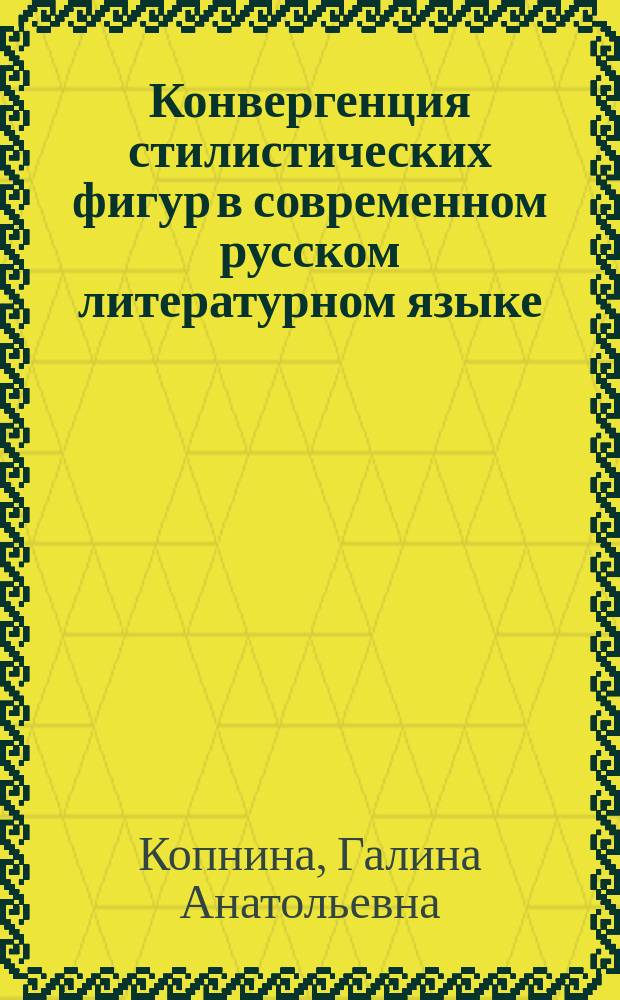 Конвергенция стилистических фигур в современном русском литературном языке

Копнина, Галина Анатольевна